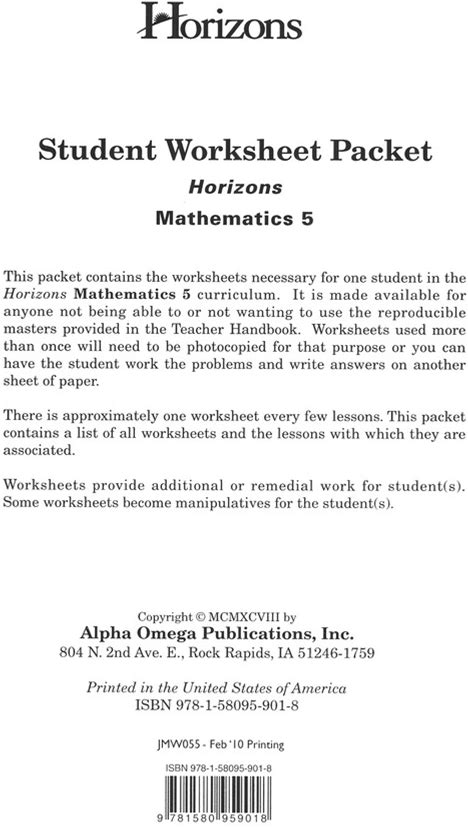 Horizons

Student Worksheet Packet

Horizons

Mathematics 5

This packet contains the worksheets necessary for one student in the Horizons Mathematics 5 curriculum. It is made available for anyone not being able to or not wanting to use the reproducible masters provided in the Teacher Handbook. Worksheets used more than once will need to be photocopied for that purpose or you can have the student work the problems and write answers on another sheet of paper.

There is approximately one worksheet every few lessons. This packet contains a list of all worksheets and the lessons with which they are associated.

Worksheets provide additional or remedial work for student(s). Some worksheets become manipulatives for the student(s).

Copyright © MCMXCVIII by
Alpha Omega Publications, Inc.
804 N. 2nd Ave. E., Rock Rapids, IA 51246-1759

Printed in the United States of America
ISBN 978-1-58095-901-8

JMW055 - Feb '10 Printing

ISBN 978-1-58095-901-8

9 781580 959018